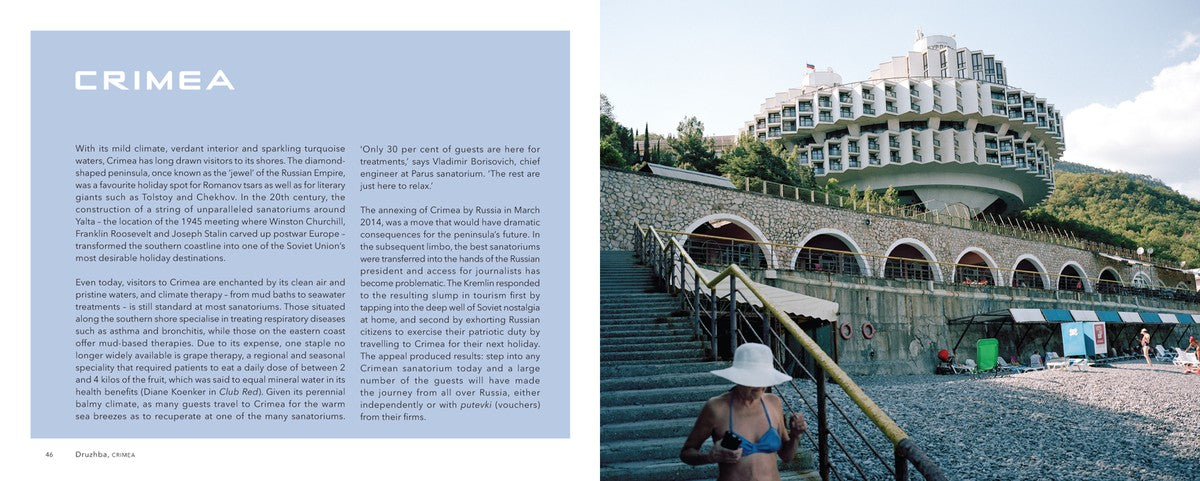 CRIMEA

With its mild climate, verdant interior and sparkling turquoise waters, Crimea has long drawn visitors to its shores. The diamond-shaped peninsula, once known as the 'jewel' of the Russian Empire, was a favourite holiday spot for Romanov tsars as well as for literary giants such as Tolstoy and Chekhov. In the 20th century, the construction of a string of unparalleled sanatoriums around Yalta – the location of the 1945 meeting where Winston Churchill, Franklin Roosevelt and Joseph Stalin carved up postwar Europe – transformed the southern coastline into one of the Soviet Union's most desirable holiday destinations.

Even today, visitors to Crimea are enchanted by its clean air and pristine waters, and climate therapy – from mud baths to seawater treatments – is still standard at most sanatoriums. Those situated along the southern shore specialise in treating respiratory diseases such as asthma and bronchitis, while those on the eastern coast offer mud-based therapies. Due to its expense, one staple no longer widely available is grape therapy, a regional and seasonal speciality that required patients to eat a daily dose of between 2 and 4 kilos of the fruit, which was said to equal mineral water in its health benefits (Diane Koenker in Club Red). Given its perennial balmy climate, as many guests travel to Crimea for the warm sea breezes as to recuperate at one of the many sanatoriums.

'Only 30 per cent of guests are here for treatments,' says Vladimir Borisovich, chief engineer at Parus sanatorium. 'The rest are just here to relax.'

The annexing of Crimea by Russia in March 2014, was a move that would have dramatic consequences for the peninsula's future. In the subsequent limbo, the best sanatoriums were transferred into the hands of the Russian president and access for journalists has become problematic. The Kremlin responded to the resulting slump in tourism first by tapping into the deep well of Soviet nostalgia at home, and second by exhorting Russian citizens to exercise their patriotic duty by travelling to Crimea for their next holiday. The appeal produced results: step into any Crimean sanatorium today and a large number of the guests will have made the journey from all over Russia, either independently or with putevki (vouchers) from their firms.

46 Druzhba, CRIMEA